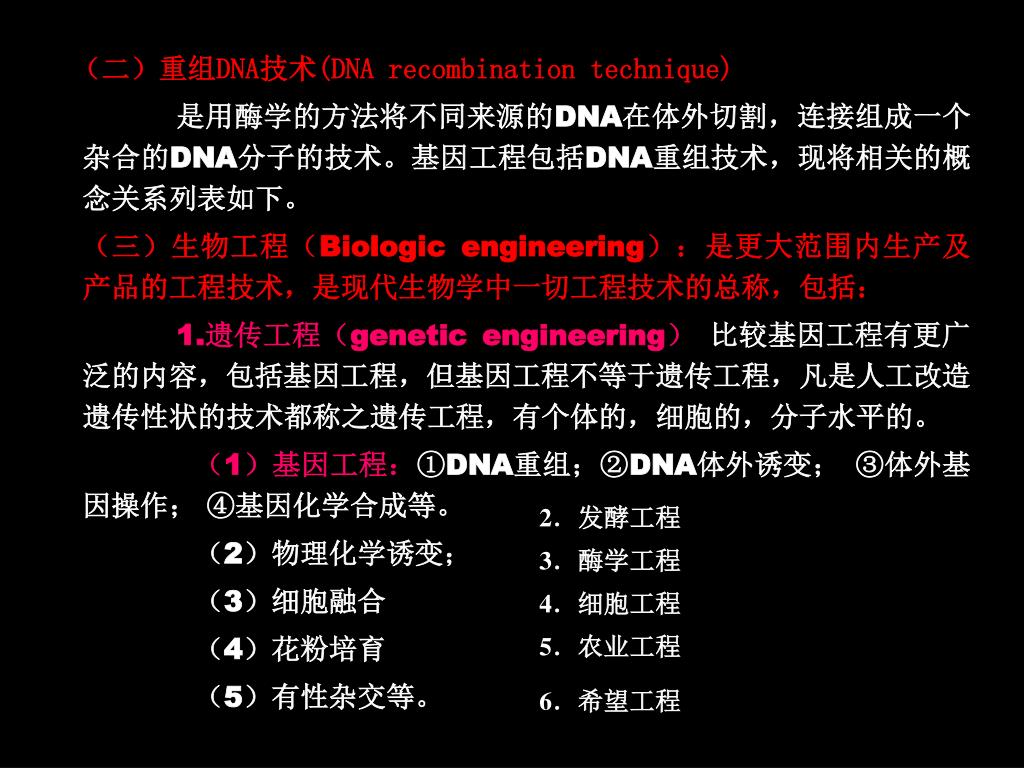 （二）重组DNA技术(DNA recombination technique)

是用酶学的方法将不同来源的DNA在体外切割，连接组成一个杂合的DNA分子的技术。基因工程包括DNA重组技术，现将相关的概念关系列表如下。

（三）生物工程（Biologic engineering）：是更大范围内生产及产品的工程技术，是现代生物学中一切工程技术的总称，包括：

1.遗传工程（genetic engineering） 比较基因工程有更广泛的内容，包括基因工程，但基因工程不等于遗传工程，凡是人工改造遗传性状的技术都称之遗传工程，有个体的，细胞的，分子水平的。

（1）基因工程：①DNA重组；②DNA体外诱变； ③体外基因操作； ④基因化学合成等。

（2）物理化学诱变；

（3）细胞融合

（4）花粉培育

（5）有性杂交等。

2. 发酵工程

3. 酶学工程

4. 细胞工程

5. 农业工程

6. 希望工程